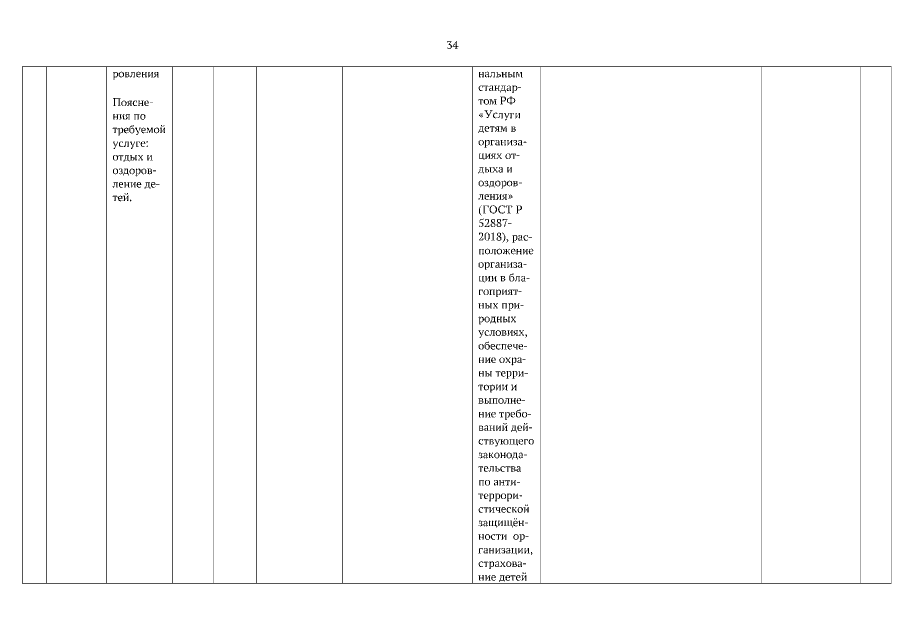 34

| | | ровления<br><br>Пояснения по требуемой услуге: отдых и оздоровление детей. | | | | | нальным стандартом РФ «Услуги детям в организациях отдыха и оздоровления» (ГОСТ Р 52887-2018), расположение организации в благоприятных природных условиях, обеспечение охраны территории и выполнение требований действующего законодательства по антитеррористической защищённости организации, страхование детей | | | |
|---|---|---|---|---|---|---|---|---|---|---|